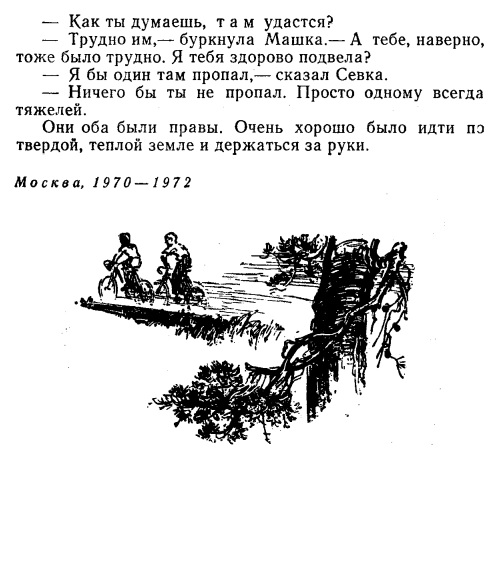 — Как ты думаешь, там удастся?
— Трудно им,— буркнула Машка.— А тебе, наверно, тоже было трудно. Я тебя здорово подвела?
— Я бы один там пропал,— сказал Севка.
— Ничего бы ты не пропал. Просто одному всегда тяжелей.
Они оба были правы. Очень хорошо было идти по твердой, теплой земле и держаться за руки.

Москва, 1970—1972